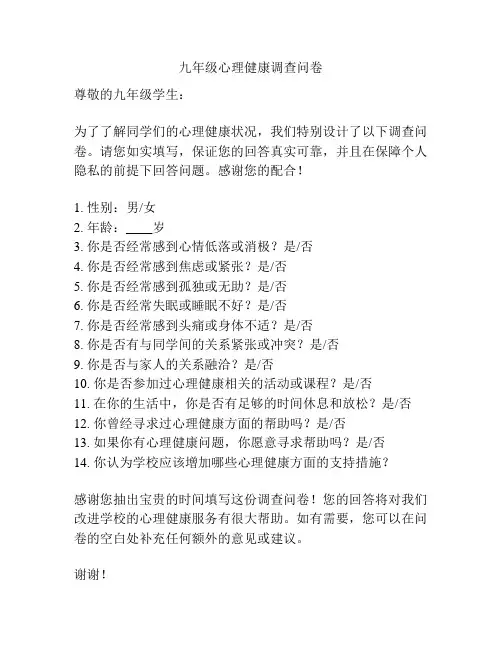 九年级心理健康调查问卷

尊敬的九年级学生：

为了了解同学们的心理健康状况，我们特别设计了以下调查问卷。请您如实填写，保证您的回答真实可靠，并且在保障个人隐私的前提下回答问题。感谢您的配合！

1. 性别：男/女
2. 年龄：____岁
3. 你是否经常感到心情低落或消极？是/否
4. 你是否经常感到焦虑或紧张？是/否
5. 你是否经常感到孤独或无助？是/否
6. 你是否经常失眠或睡眠不好？是/否
7. 你是否经常感到头痛或身体不适？是/否
8. 你是否有与同学间的关系紧张或冲突？是/否
9. 你是否与家人的关系融洽？是/否
10. 你是否参加过心理健康相关的活动或课程？是/否
11. 在你的生活中，你是否有足够的时间休息和放松？是/否
12. 你曾经寻求过心理健康方面的帮助吗？是/否
13. 如果你有心理健康问题，你愿意寻求帮助吗？是/否
14. 你认为学校应该增加哪些心理健康方面的支持措施？

感谢您抽出宝贵的时间填写这份调查问卷！您的回答将对我们改进学校的心理健康服务有很大帮助。如有需要，您可以在问卷的空白处补充任何额外的意见或建议。

谢谢！